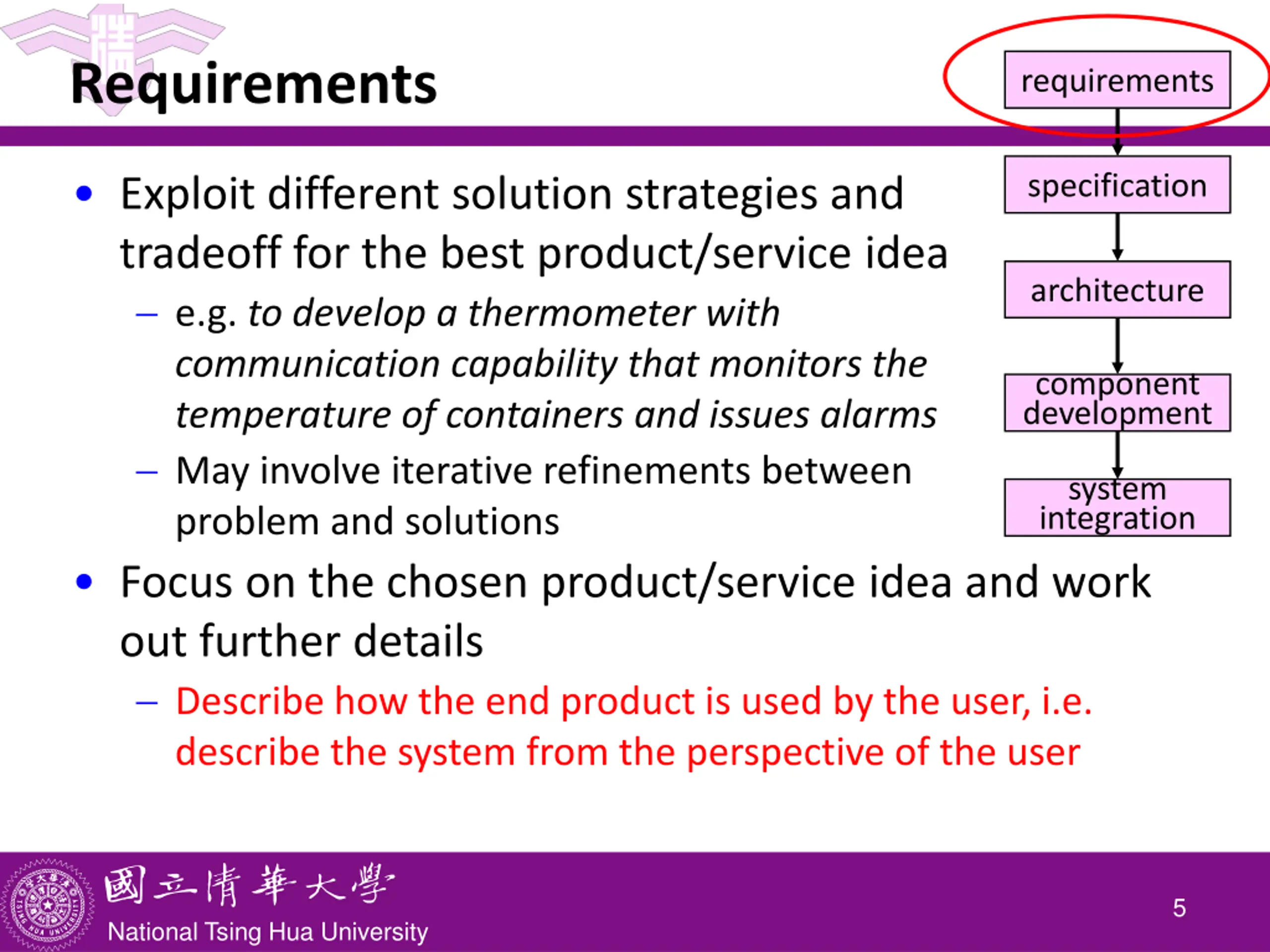 Requirements

requirements

specification

architecture

component development

system integration

• Exploit different solution strategies and tradeoff for the best product/service idea

– e.g. to develop a thermometer with communication capability that monitors the temperature of containers and issues alarms

– May involve iterative refinements between problem and solutions

• Focus on the chosen product/service idea and work out further details

– Describe how the end product is used by the user, i.e. describe the system from the perspective of the user

國立清華大學
National Tsing Hua University

5